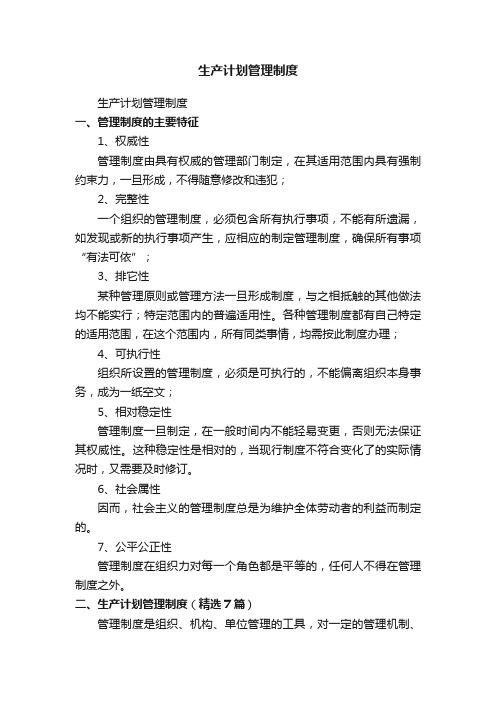 生产计划管理制度

生产计划管理制度

一、管理制度的主要特征

1、权威性

管理制度由具有权威的管理部门制定，在其适用范围内具有强制约束力，一旦形成，不得随意修改和违犯；

2、完整性

一个组织的管理制度，必须包含所有执行事项，不能有所遗漏，如发现或新的执行事项产生，应相应的制定管理制度，确保所有事项“有法可依”；

3、排它性

某种管理原则或管理方法一旦形成制度，与之相抵触的其他做法均不能实行；特定范围内的普遍适用性。各种管理制度都有自己特定的适用范围，在这个范围内，所有同类事情，均需按此制度办理；

4、可执行性

组织所设置的管理制度，必须是可执行的，不能偏离组织本身事务，成为一纸空文；

5、相对稳定性

管理制度一旦制定，在一般时间内不能轻易变更，否则无法保证其权威性。这种稳定性是相对的，当现行制度不符合变化了的实际情况时，又需要及时修订。

6、社会属性

因而，社会主义的管理制度总是为维护全体劳动者的利益而制定的。

7、公平公正性

管理制度在组织力对每一个角色都是平等的，任何人不得在管理制度之外。

二、生产计划管理制度（精选7篇）

管理制度是组织、机构、单位管理的工具，对一定的管理机制、